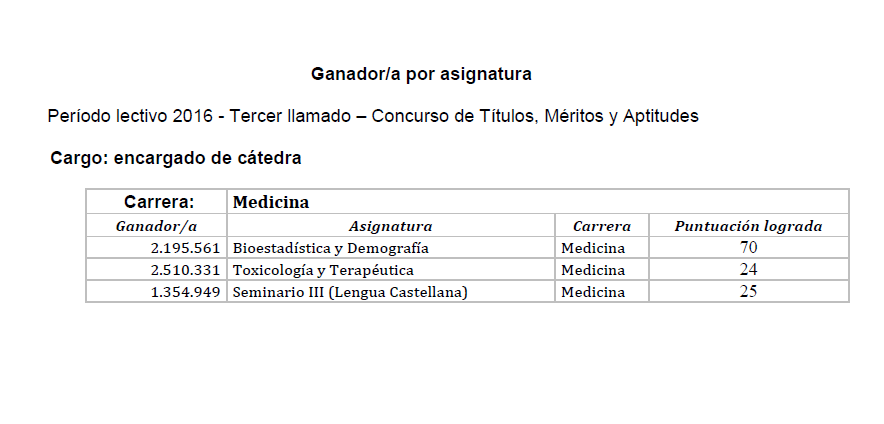 Ganador/a por asignatura

Período lectivo 2016 - Tercer llamado – Concurso de Títulos, Méritos y Aptitudes

Cargo: encargado de cátedra

| Carrera: | Medicina | | |
|---|---|---|---|
| Ganador/a | Asignatura | Carrera | Puntuación lograda |
| 2.195.561 | Bioestadística y Demografía | Medicina | 70 |
| 2.510.331 | Toxicología y Terapéutica | Medicina | 24 |
| 1.354.949 | Seminario III (Lengua Castellana) | Medicina | 25 |